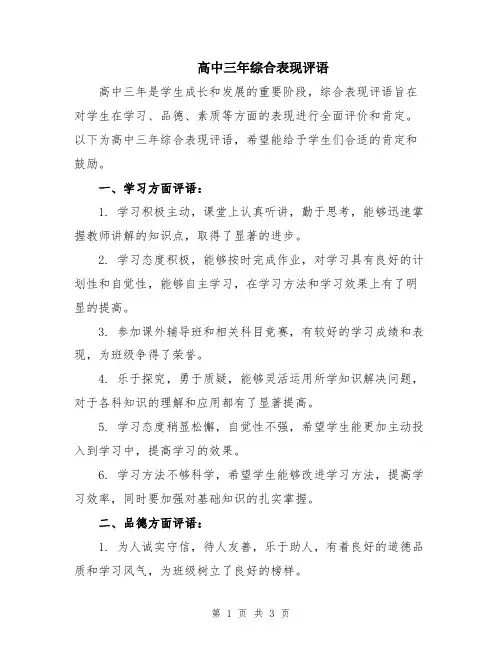 高中三年综合表现评语

高中三年是学生成长和发展的重要阶段，综合表现评语旨在对学生在学习、品德、素质等方面的表现进行全面评价和肯定。以下为高中三年综合表现评语，希望能给予学生们合适的肯定和鼓励。

一、学习方面评语：

1. 学习积极主动，课堂上认真听讲，勤于思考，能够迅速掌握教师讲解的知识点，取得了显著的进步。

2. 学习态度积极，能够按时完成作业，对学习具有良好的计划性和自觉性，能够自主学习，在学习方法和学习效果上有了明显的提高。

3. 参加课外辅导班和相关科目竞赛，有较好的学习成绩和表现，为班级争得了荣誉。

4. 乐于探究，勇于质疑，能够灵活运用所学知识解决问题，对于各科知识的理解和应用都有了显著提高。

5. 学习态度稍显松懈，自觉性不强，希望学生能更加主动投入到学习中，提高学习的效果。

6. 学习方法不够科学，希望学生能够改进学习方法，提高学习效率，同时要加强对基础知识的扎实掌握。

二、品德方面评语：

1. 为人诚实守信，待人友善，乐于助人，有着良好的道德品质和学习风气，为班级树立了良好的榜样。

第 1 页 共 3 页